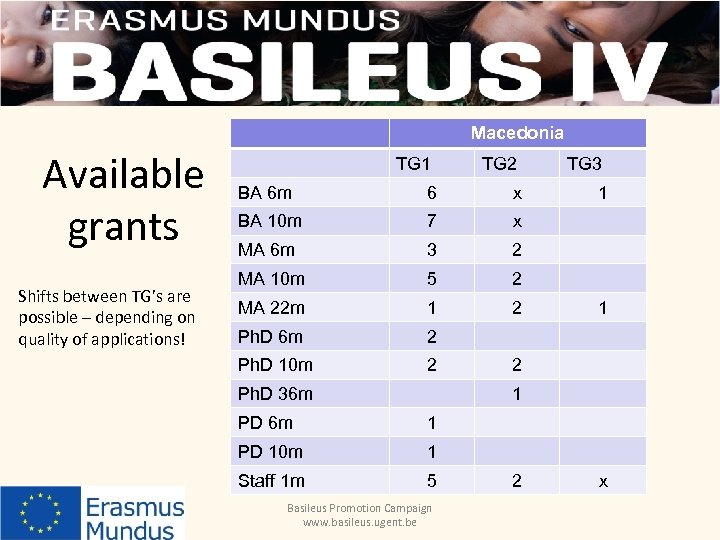 ERASMUS MUNDUS
BASILEUS IV

Available grants

Shifts between TG's are possible – depending on quality of applications!

| | Macedonia | | |
|---|---|---|---|
| | TG1 | TG2 | TG3 |
| BA 6m | 6 | x | 1 |
| BA 10m | 7 | x | |
| MA 6m | 3 | 2 | |
| MA 10m | 5 | 2 | |
| MA 22m | 1 | 2 | 1 |
| PhD 6m | 2 | | |
| PhD 10m | 2 | 2 | |
| PhD 36m | | 1 | |
| PD 6m | 1 | | |
| PD 10m | 1 | | |
| Staff 1m | 5 | 2 | x |

Erasmus Mundus

Basileus Promotion Campaign
www.basileus.ugent.be